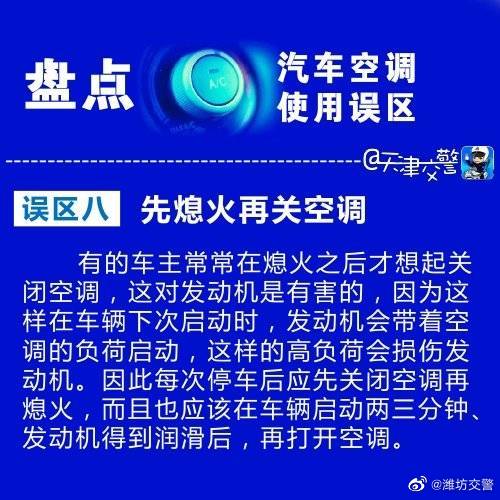 盘点

A/C

汽车空调
使用误区

@天津交警

误区八 先熄火再关空调

有的车主常常在熄火之后才想起关闭空调，这对发动机是有害的，因为这样在车辆下次启动时，发动机会带着空调的负荷启动，这样的高负荷会损伤发动机。因此每次停车后应先关闭空调再熄火，而且也应该在车辆启动两三分钟、发动机得到润滑后，再打开空调。

@潍坊交警